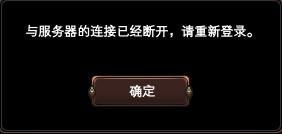 与服务器的连接已经断开，请重新登录。

确定